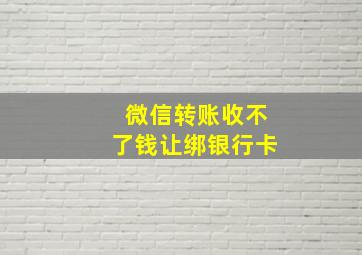 微信转账收不了钱让绑银行卡